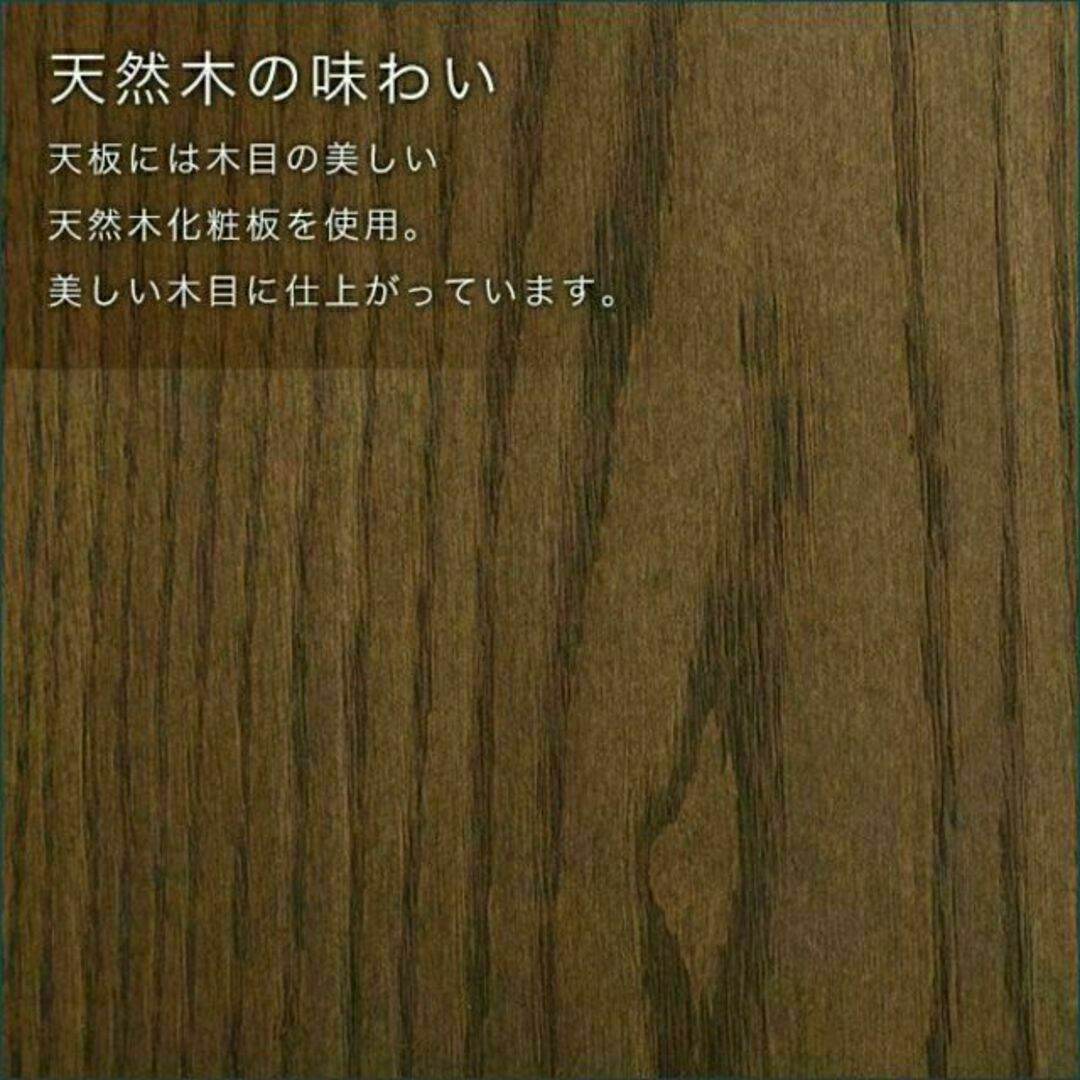 天然木の味わい

天板には木目の美しい
天然木化粧板を使用。
美しい木目に仕上がっています。